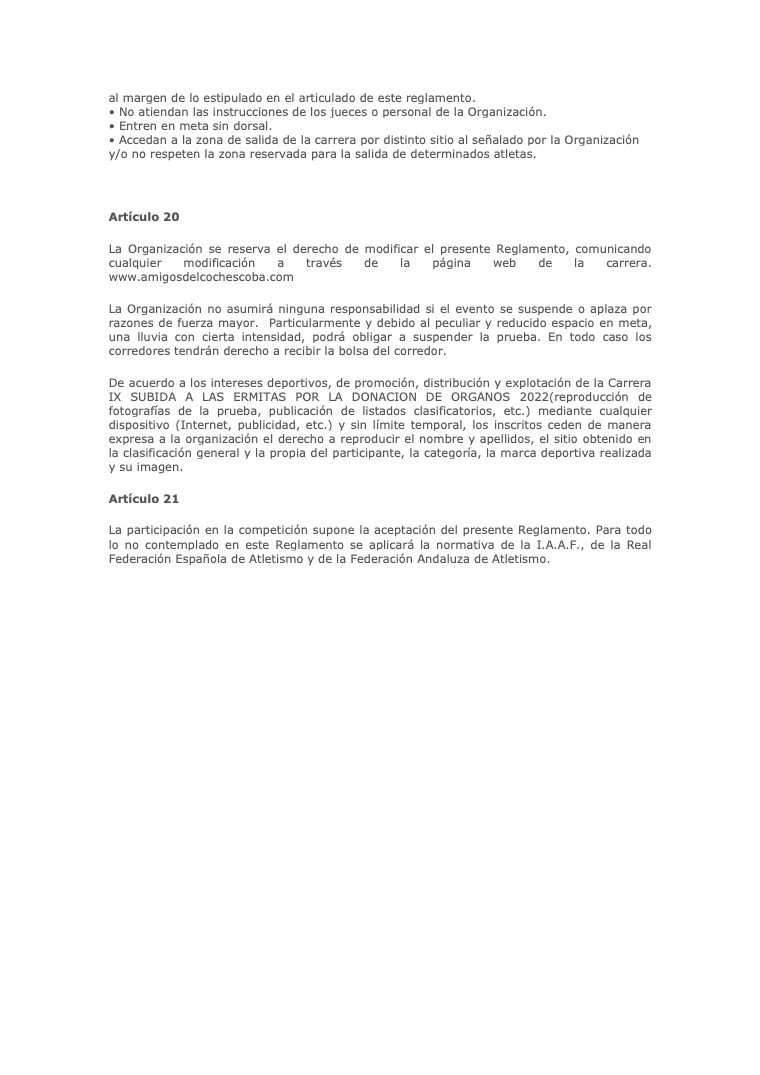 al margen de lo estipulado en el articulado de este reglamento.
• No atiendan las instrucciones de los jueces o personal de la Organización.
• Entren en meta sin dorsal.
• Accedan a la zona de salida de la carrera por distinto sitio al señalado por la Organización y/o no respeten la zona reservada para la salida de determinados atletas.

Artículo 20

La Organización se reserva el derecho de modificar el presente Reglamento, comunicando cualquier modificación a través de la página web de la carrera. www.amigosdelcochescoba.com

La Organización no asumirá ninguna responsabilidad si el evento se suspende o aplaza por razones de fuerza mayor. Particularmente y debido al peculiar y reducido espacio en meta, una lluvia con cierta intensidad, podrá obligar a suspender la prueba. En todo caso los corredores tendrán derecho a recibir la bolsa del corredor.

De acuerdo a los intereses deportivos, de promoción, distribución y explotación de la Carrera IX SUBIDA A LAS ERMITAS POR LA DONACION DE ORGANOS 2022(reproducción de fotografías de la prueba, publicación de listados clasificatorios, etc.) mediante cualquier dispositivo (Internet, publicidad, etc.) y sin límite temporal, los inscritos ceden de manera expresa a la organización el derecho a reproducir el nombre y apellidos, el sitio obtenido en la clasificación general y la propia del participante, la categoría, la marca deportiva realizada y su imagen.

Artículo 21

La participación en la competición supone la aceptación del presente Reglamento. Para todo lo no contemplado en este Reglamento se aplicará la normativa de la I.A.A.F., de la Real Federación Española de Atletismo y de la Federación Andaluza de Atletismo.